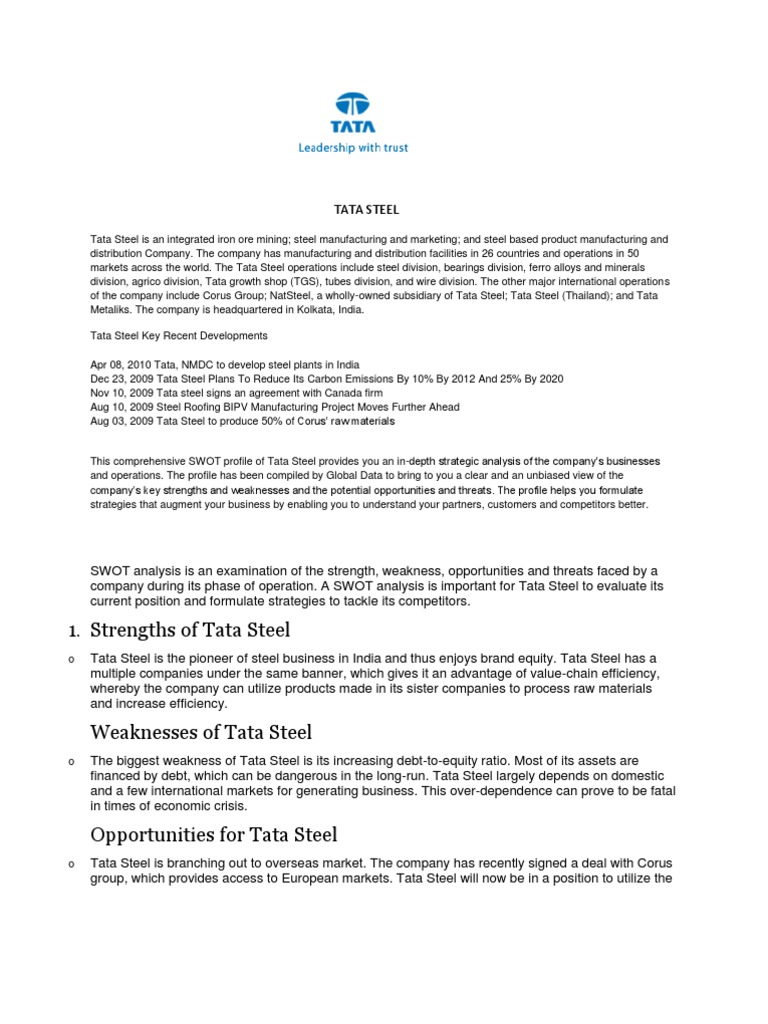 TATA
Leadership with trust

TATA STEEL

Tata Steel is an integrated iron ore mining; steel manufacturing and marketing; and steel based product manufacturing and distribution Company. The company has manufacturing and distribution facilities in 26 countries and operations in 50 markets across the world. The Tata Steel operations include steel division, bearings division, ferro alloys and minerals division, agrico division, Tata growth shop (TGS), tubes division, and wire division. The other major international operations of the company include Corus Group; NatSteel, a wholly-owned subsidiary of Tata Steel; Tata Steel (Thailand); and Tata Metaliks. The company is headquartered in Kolkata, India.

Tata Steel Key Recent Developments

Apr 08, 2010 Tata, NMDC to develop steel plants in India
Dec 23, 2009 Tata Steel Plans To Reduce Its Carbon Emissions By 10% By 2012 And 25% By 2020
Nov 10, 2009 Tata steel signs an agreement with Canada firm
Aug 10, 2009 Steel Roofing BIPV Manufacturing Project Moves Further Ahead
Aug 03, 2009 Tata Steel to produce 50% of Corus' raw materials

This comprehensive SWOT profile of Tata Steel provides you an in-depth strategic analysis of the company's businesses and operations. The profile has been compiled by Global Data to bring to you a clear and an unbiased view of the company's key strengths and weaknesses and the potential opportunities and threats. The profile helps you formulate strategies that augment your business by enabling you to understand your partners, customers and competitors better.

SWOT analysis is an examination of the strength, weakness, opportunities and threats faced by a company during its phase of operation. A SWOT analysis is important for Tata Steel to evaluate its current position and formulate strategies to tackle its competitors.

1. Strengths of Tata Steel

o Tata Steel is the pioneer of steel business in India and thus enjoys brand equity. Tata Steel has a multiple companies under the same banner, which gives it an advantage of value-chain efficiency, whereby the company can utilize products made in its sister companies to process raw materials and increase efficiency.

Weaknesses of Tata Steel

o The biggest weakness of Tata Steel is its increasing debt-to-equity ratio. Most of its assets are financed by debt, which can be dangerous in the long-run. Tata Steel largely depends on domestic and a few international markets for generating business. This over-dependence can prove to be fatal in times of economic crisis.

Opportunities for Tata Steel

o Tata Steel is branching out to overseas market. The company has recently signed a deal with Corus group, which provides access to European markets. Tata Steel will now be in a position to utilize the